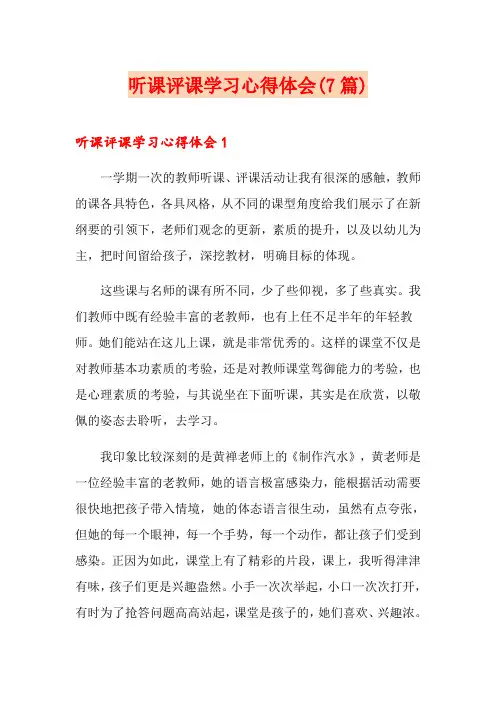 听课评课学习心得体会(7篇)

听课评课学习心得体会1

一学期一次的教师听课、评课活动让我有很深的感触，教师的课各具特色，各具风格，从不同的课型角度给我们展示了在新纲要的引领下，老师们观念的更新，素质的提升，以及以幼儿为主，把时间留给孩子，深挖教材，明确目标的体现。

这些课与名师的课有所不同，少了些仰视，多了些真实。我们教师中既有经验丰富的老教师，也有上任不足半年的年轻教师。她们能站在这儿上课，就是非常优秀的。这样的课堂不仅是对教师基本功素质的考验，还是对教师课堂驾御能力的考验，也是心理素质的考验，与其说坐在下面听课，其实是在欣赏，以敬佩的姿态去聆听，去学习。

我印象比较深刻的是黄禅老师上的《制作汽水》，黄老师是一位经验丰富的老教师，她的语言极富感染力，能根据活动需要很快地把孩子带入情境，她的体态语言很生动，虽然有点夸张，但她的每一个眼神，每一个手势，每一个动作，都让孩子们受到感染。正因为如此，课堂上有了精彩的片段，课上，我听得津津有味，孩子们更是兴趣盎然。小手一次次举起，小口一次次打开，有时为了抢答问题高高站起，课堂是孩子的，她们喜欢、兴趣浓。